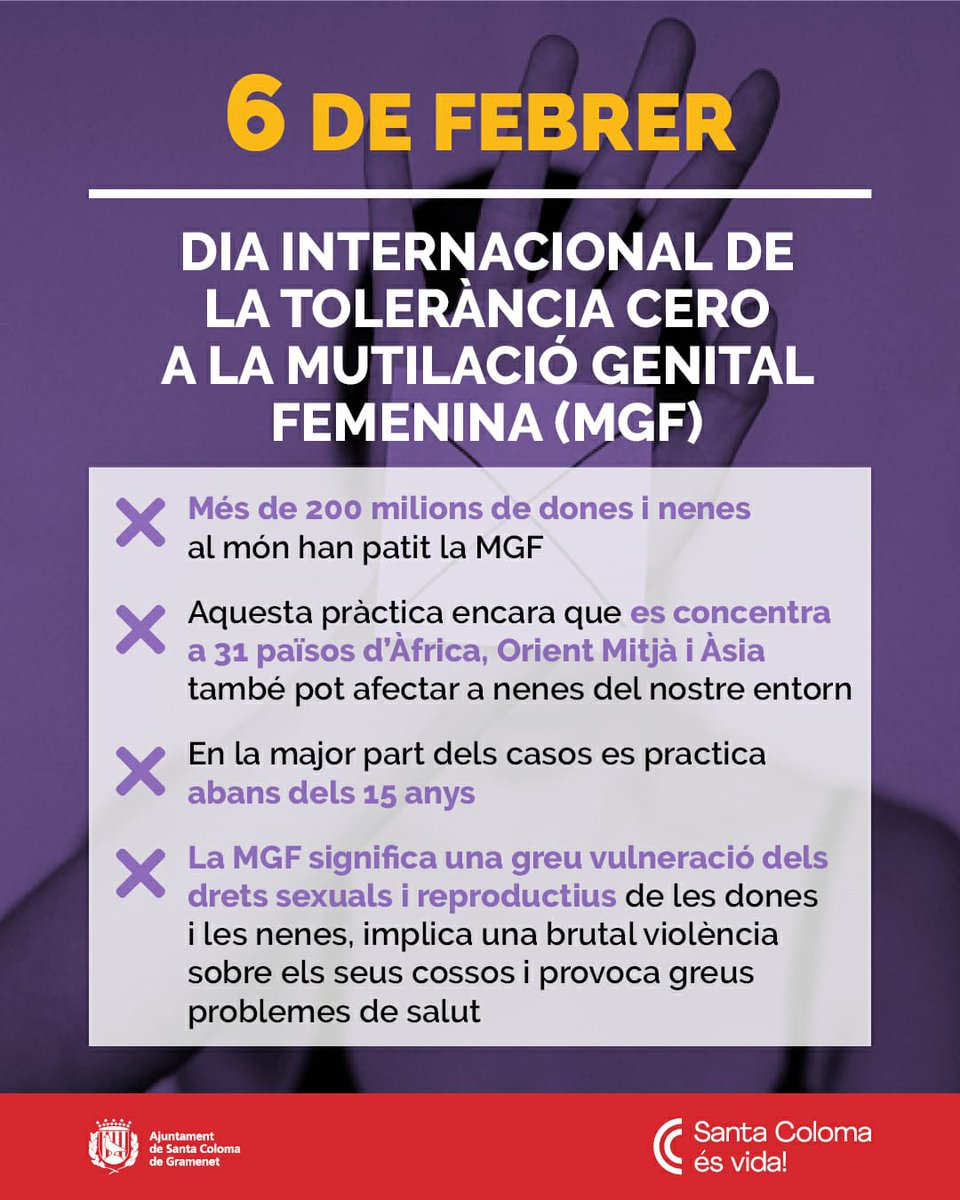 6 DE FEBRER

DIA INTERNACIONAL DE LA TOLERÀNCIA CERO A LA MUTILACIÓ GENITAL FEMENINA (MGF)

Més de 200 milions de dones i nenes al món han patit la MGF

Aquesta pràctica encara que es concentra a 31 països d'Àfrica, Orient Mitjà i Àsia també pot afectar a nenes del nostre entorn

En la major part dels casos es practica abans dels 15 anys

La MGF significa una greu vulneració dels drets sexuals i reproductius de les dones i les nenes, implica una brutal violència sobre els seus cossos i provoca greus problemes de salut

Ajuntament de Santa Coloma de Gramenet

Santa Coloma és vida!